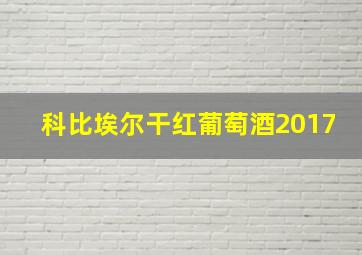 科比埃尔干红葡萄酒2017